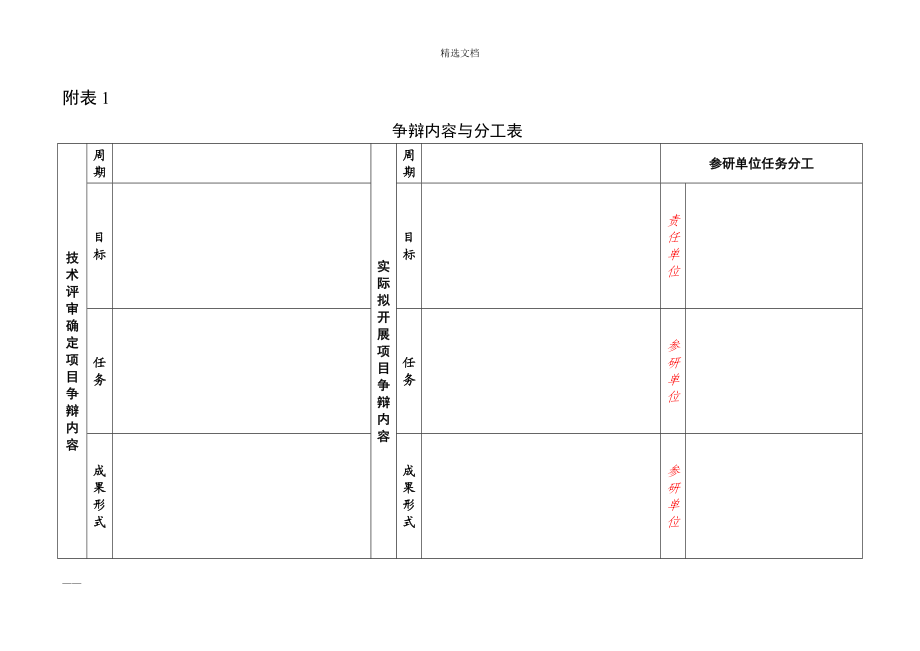 精选文档

附表 1

争辩内容与分工表

| 技术评审确定项目争辩内容 | 周期 | | 实际拟开展项目争辩内容 | 周期 | | 参研单位任务分工 | |
|---|---|---|---|---|---|---|---|
| | 目标 | | | 目标 | | 责任单位 | |
| | 任务 | | | 任务 | | 参研单位 | |
| | 成果形式 | | | 成果形式 | | 参研单位 | |

——